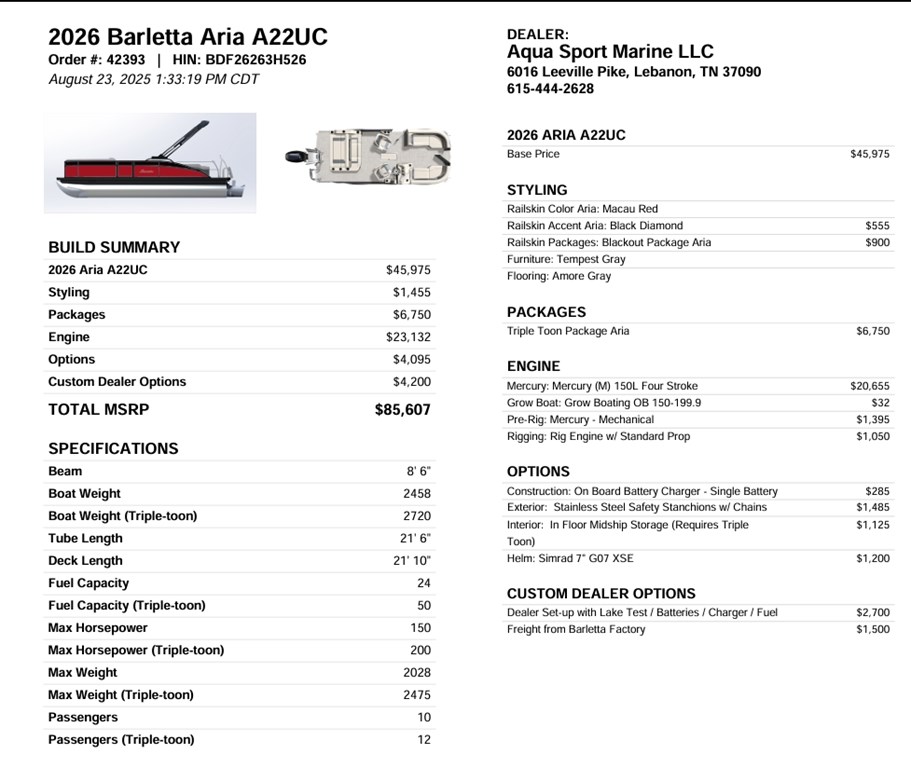 2026 Barletta Aria A22UC
Order #: 42393 | HIN: BDF26263H526
August 23, 2025 1:33:19 PM CDT

BUILD SUMMARY

| | |
|---|---|
| 2026 Aria A22UC | $45,975 |
| Styling | $1,455 |
| Packages | $6,750 |
| Engine | $23,132 |
| Options | $4,095 |
| Custom Dealer Options | $4,200 |
| TOTAL MSRP | $85,607 |

SPECIFICATIONS

| | |
|---|---|
| Beam | 8' 6" |
| Boat Weight | 2458 |
| Boat Weight (Triple-toon) | 2720 |
| Tube Length | 21' 6" |
| Deck Length | 21' 10" |
| Fuel Capacity | 24 |
| Fuel Capacity (Triple-toon) | 50 |
| Max Horsepower | 150 |
| Max Horsepower (Triple-toon) | 200 |
| Max Weight | 2028 |
| Max Weight (Triple-toon) | 2475 |
| Passengers | 10 |
| Passengers (Triple-toon) | 12 |

DEALER:
Aqua Sport Marine LLC
6016 Leeville Pike, Lebanon, TN 37090
615-444-2628

2026 ARIA A22UC

| | |
|---|---|
| Base Price | $45,975 |

STYLING

| | |
|---|---|
| Railskin Color Aria: Macau Red | |
| Railskin Accent Aria: Black Diamond | $555 |
| Railskin Packages: Blackout Package Aria | $900 |
| Furniture: Tempest Gray | |
| Flooring: Amore Gray | |

PACKAGES

| | |
|---|---|
| Triple Toon Package Aria | $6,750 |

ENGINE

| | |
|---|---|
| Mercury: Mercury (M) 150L Four Stroke | $20,655 |
| Grow Boat: Grow Boating OB 150-199.9 | $32 |
| Pre-Rig: Mercury - Mechanical | $1,395 |
| Rigging: Rig Engine w/ Standard Prop | $1,050 |

OPTIONS

| | |
|---|---|
| Construction: On Board Battery Charger - Single Battery | $285 |
| Exterior: Stainless Steel Safety Stanchions w/ Chains | $1,485 |
| Interior: In Floor Midship Storage (Requires Triple Toon) | $1,125 |
| Helm: Simrad 7" G07 XSE | $1,200 |

CUSTOM DEALER OPTIONS

| | |
|---|---|
| Dealer Set-up with Lake Test / Batteries / Charger / Fuel | $2,700 |
| Freight from Barletta Factory | $1,500 |